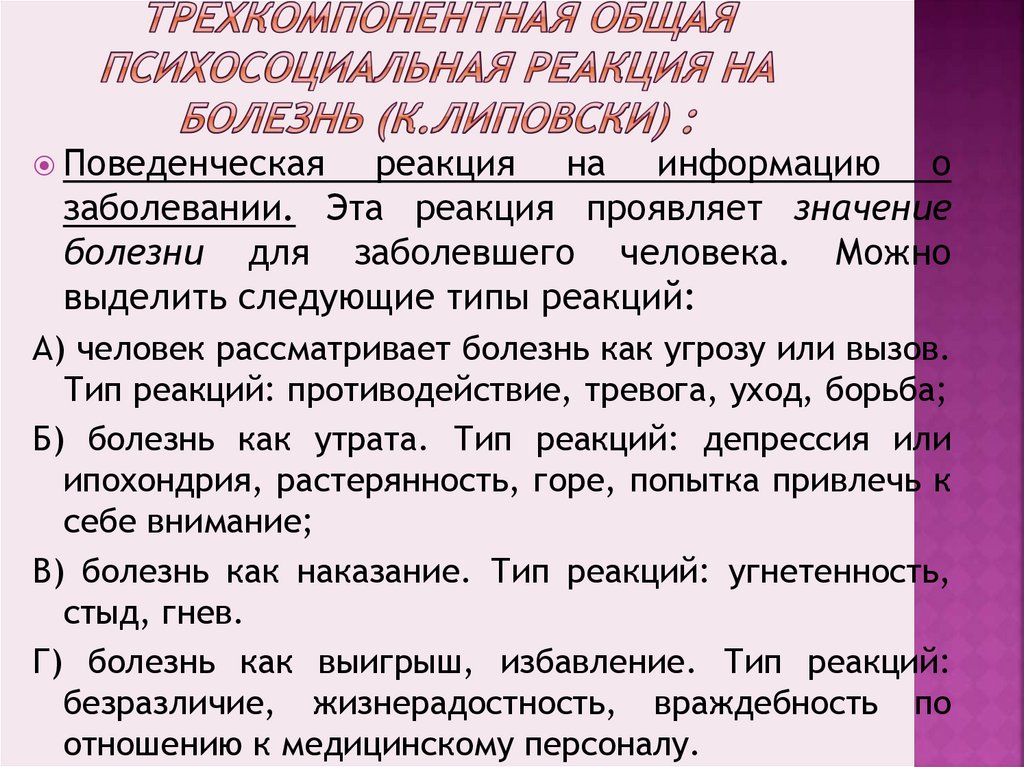 ТРЕХКОМПОНЕНТНАЯ ОБЩАЯ ПСИХОСОЦИАЛЬНАЯ РЕАКЦИЯ НА БОЛЕЗНЬ (К.ЛИПОВСКИ) :

Поведенческая реакция на информацию о заболевании. Эта реакция проявляет значение болезни для заболевшего человека. Можно выделить следующие типы реакций:

А) человек рассматривает болезнь как угрозу или вызов. Тип реакций: противодействие, тревога, уход, борьба;

Б) болезнь как утрата. Тип реакций: депрессия или ипохондрия, растерянность, горе, попытка привлечь к себе внимание;

В) болезнь как наказание. Тип реакций: угнетенность, стыд, гнев.

Г) болезнь как выигрыш, избавление. Тип реакций: безразличие, жизнерадостность, враждебность по отношению к медицинскому персоналу.